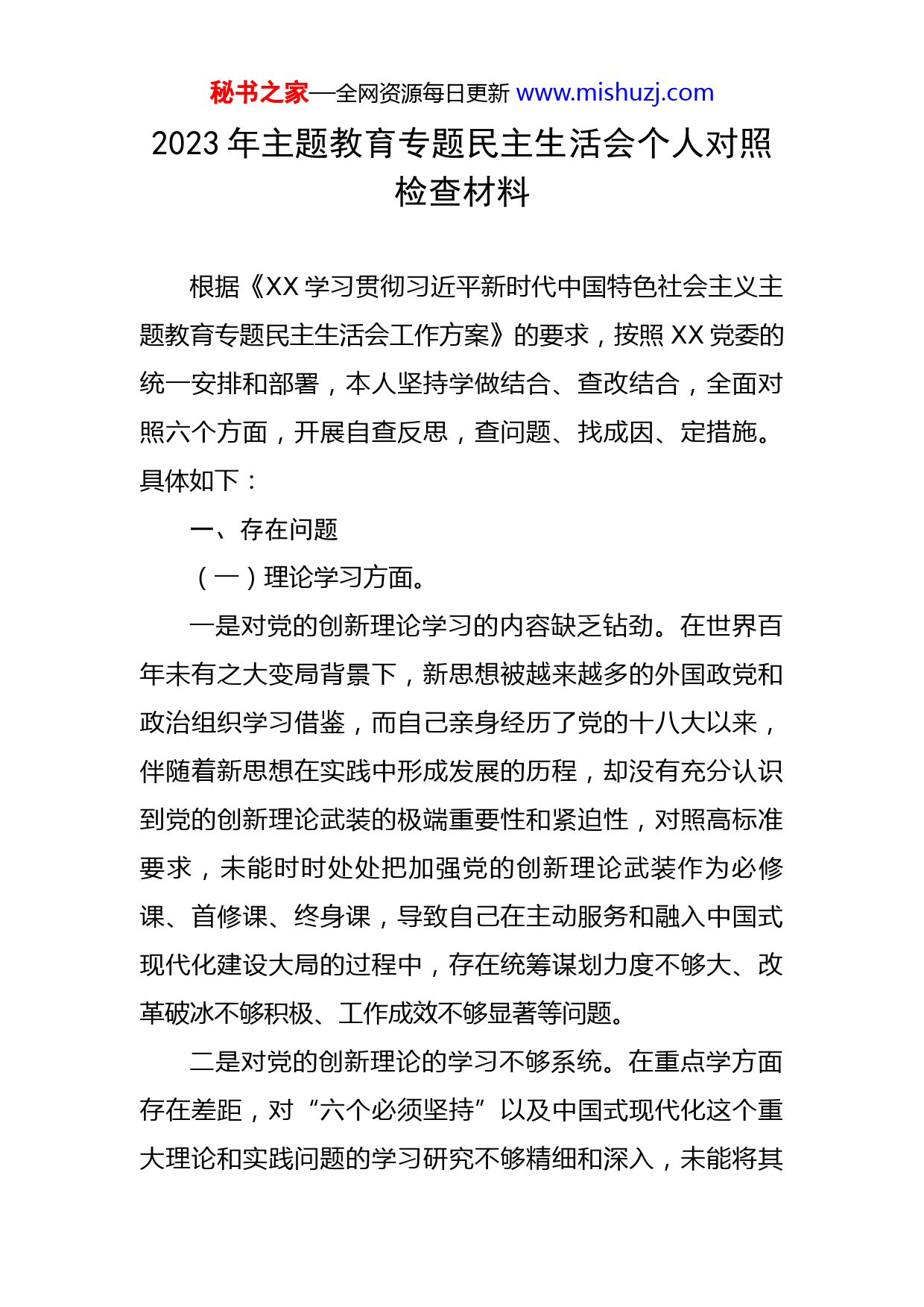 秘书之家—全网资源每日更新 www.mishuzj.com

2023 年主题教育专题民主生活会个人对照检查材料

根据《XX 学习贯彻习近平新时代中国特色社会主义主题教育专题民主生活会工作方案》的要求，按照 XX 党委的统一安排和部署，本人坚持学做结合、查改结合，全面对照六个方面，开展自查反思，查问题、找成因、定措施。具体如下：

一、存在问题

（一）理论学习方面。

一是对党的创新理论学习的内容缺乏钻劲。在世界百年未有之大变局背景下，新思想被越来越多的外国政党和政治组织学习借鉴，而自己亲身经历了党的十八大以来，伴随着新思想在实践中形成发展的历程，却没有充分认识到党的创新理论武装的极端重要性和紧迫性，对照高标准要求，未能时时处处把加强党的创新理论武装作为必修课、首修课、终身课，导致自己在主动服务和融入中国式现代化建设大局的过程中，存在统筹谋划力度不够大、改革破冰不够积极、工作成效不够显著等问题。

二是对党的创新理论的学习不够系统。在重点学方面存在差距，对“六个必须坚持”以及中国式现代化这个重大理论和实践问题的学习研究不够精细和深入，未能将其